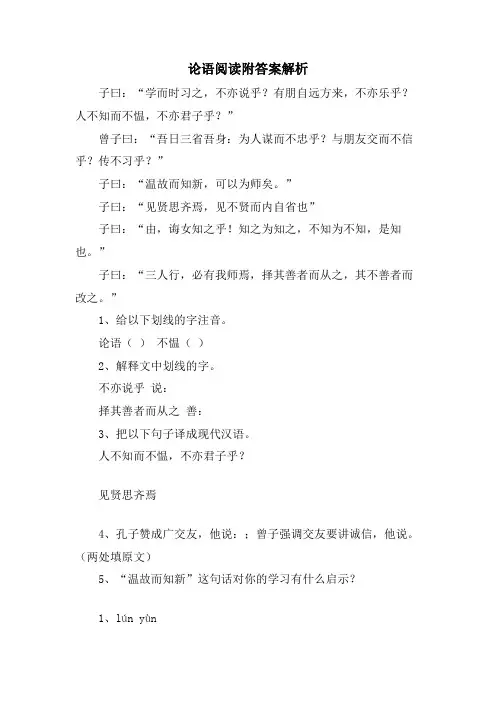 论语阅读附答案解析

子曰：“学而时习之，不亦说乎？有朋自远方来，不亦乐乎？人不知而不愠，不亦君子乎？”

曾子曰：“吾日三省吾身：为人谋而不忠乎？与朋友交而不信乎？传不习乎？”

子曰：“温故而知新，可以为师矣。”

子曰：“见贤思齐焉，见不贤而内自省也”

子曰：“由，诲女知之乎！知之为知之，不知为不知，是知也。”

子曰：“三人行，必有我师焉，择其善者而从之，其不善者而改之。”

1、给以下划线的字注音。

论语（ ） 不愠（ ）

2、解释文中划线的字。

不亦说乎 说：

择其善者而从之 善：

3、把以下句子译成现代汉语。

人不知而不愠，不亦君子乎？

见贤思齐焉

4、孔子赞成广交友，他说：；曾子强调交友要讲诚信，他说。（两处填原文）

5、“温故而知新”这句话对你的学习有什么启示？

1、lún yùn